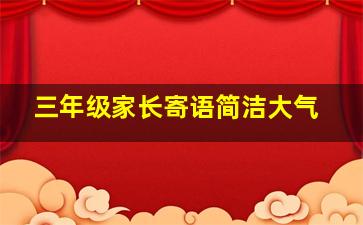 三年级家长寄语简洁大气